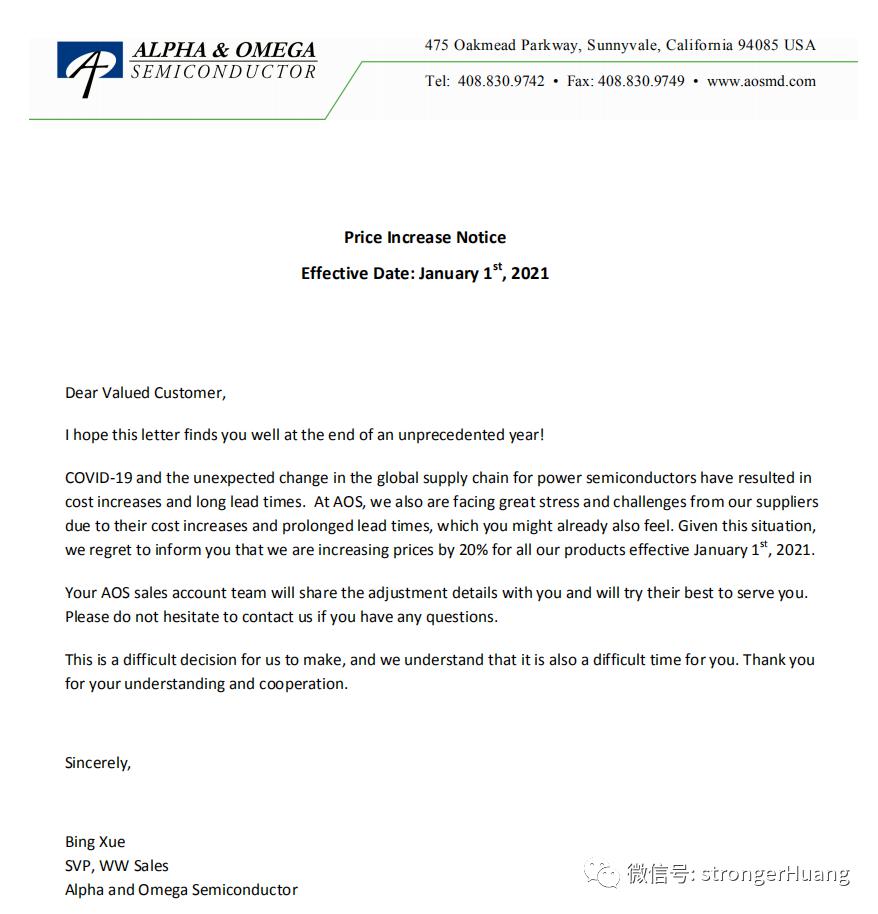 ALPHA & OMEGA
SEMICONDUCTOR

475 Oakmead Parkway, Sunnyvale, California 94085 USA
Tel: 408.830.9742 • Fax: 408.830.9749 • www.aosmd.com

Price Increase Notice
Effective Date: January 1$^{st}$, 2021

Dear Valued Customer,

I hope this letter finds you well at the end of an unprecedented year!

COVID-19 and the unexpected change in the global supply chain for power semiconductors have resulted in cost increases and long lead times. At AOS, we also are facing great stress and challenges from our suppliers due to their cost increases and prolonged lead times, which you might already also feel. Given this situation, we regret to inform you that we are increasing prices by 20% for all our products effective January 1$^{st}$, 2021.

Your AOS sales account team will share the adjustment details with you and will try their best to serve you. Please do not hesitate to contact us if you have any questions.

This is a difficult decision for us to make, and we understand that it is also a difficult time for you. Thank you for your understanding and cooperation.

Sincerely,

Bing Xue
SVP, WW Sales
Alpha and Omega Semiconductor

微信号: strongerHuang